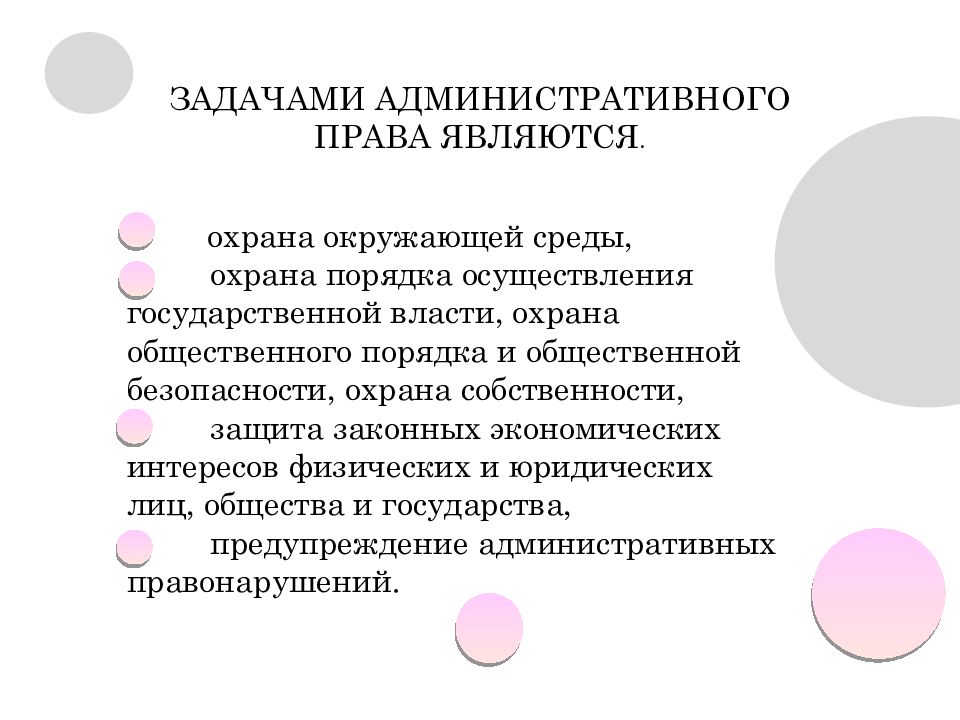 ЗАДАЧАМИ АДМИНИСТРАТИВНОГО ПРАВА ЯВЛЯЮТСЯ.

охрана окружающей среды,

охрана порядка осуществления государственной власти, охрана общественного порядка и общественной безопасности, охрана собственности,

защита законных экономических интересов физических и юридических лиц, общества и государства,

предупреждение административных правонарушений.